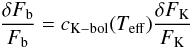 $\frac{\delta F_{\mathrm{b}}}{F_{\mathrm{b}}} = c_{\mathrm{K-bol}}(T_{\mathrm{eff}})\frac{\delta F_{\mathrm{K}}}{F_{\mathrm{K}}}$